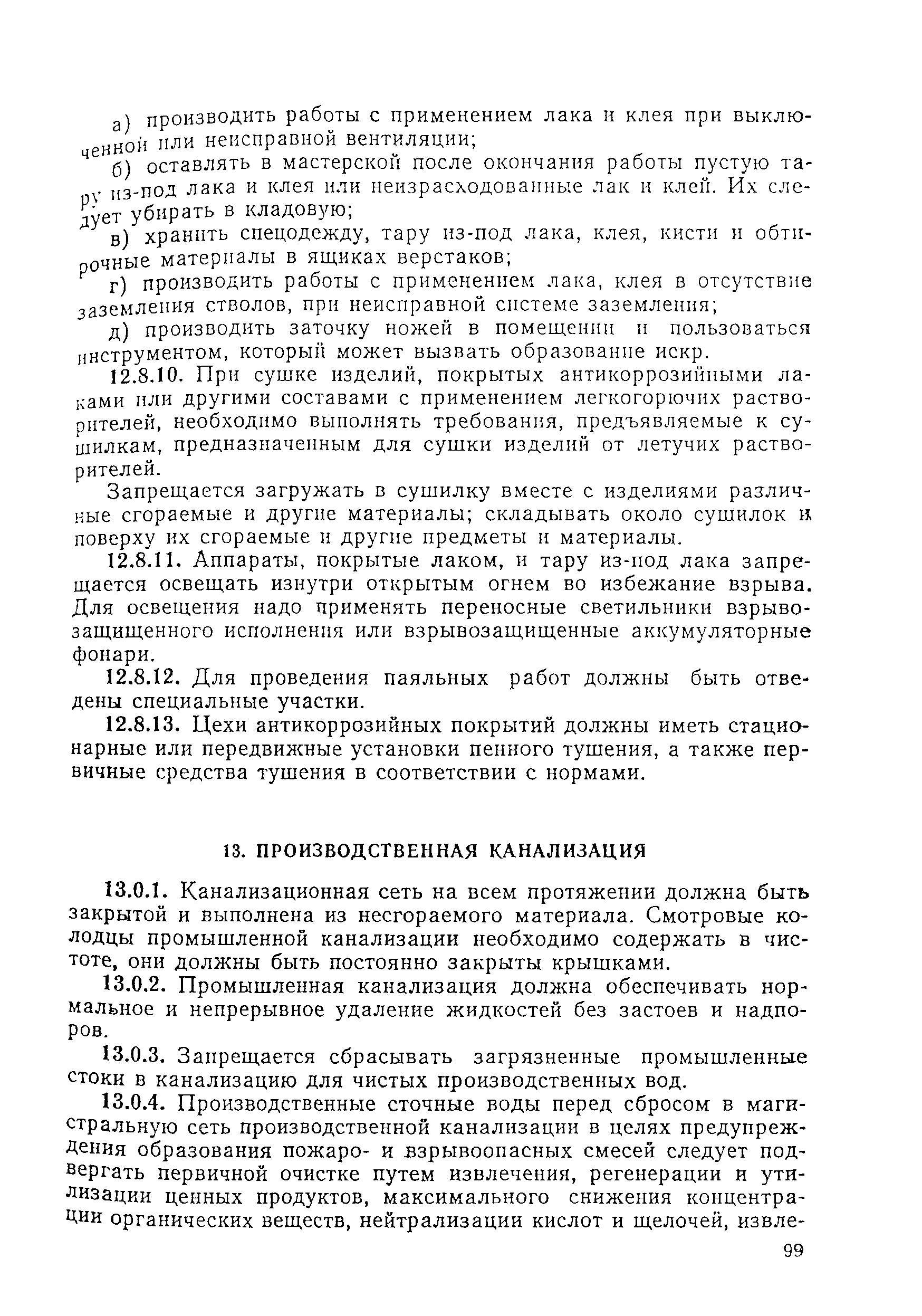 а) производить работы с применением лака и клея при выключенной или неисправной вентиляции;

б) оставлять в мастерской после окончания работы пустую тару из-под лака и клея или неизрасходованные лак и клей. Их следует убирать в кладовую;

в) хранить спецодежду, тару из-под лака, клея, кисти и обтирочные материалы в ящиках верстаков;

г) производить работы с применением лака, клея в отсутствие заземления стволов, при неисправной системе заземления;

д) производить заточку ножей в помещении и пользоваться инструментом, который может вызвать образование искр.

12.8.10. При сушке изделий, покрытых антикоррозийными лаками или другими составами с применением легкогорючих растворителей, необходимо выполнять требования, предъявляемые к сушилкам, предназначенным для сушки изделий от летучих растворителей.

Запрещается загружать в сушилку вместе с изделиями различные сгораемые и другие материалы; складывать около сушилок и поверху их сгораемые и другие предметы и материалы.

12.8.11. Аппараты, покрытые лаком, и тару из-под лака запрещается освещать изнутри открытым огнем во избежание взрыва. Для освещения надо применять переносные светильники взрывозащищенного исполнения или взрывозащищенные аккумуляторные фонари.

12.8.12. Для проведения паяльных работ должны быть отведены специальные участки.

12.8.13. Цехи антикоррозийных покрытий должны иметь стационарные или передвижные установки пенного тушения, а также первичные средства тушения в соответствии с нормами.

13. ПРОИЗВОДСТВЕННАЯ КАНАЛИЗАЦИЯ

13.0.1. Канализационная сеть на всем протяжении должна быть закрытой и выполнена из несгораемого материала. Смотровые колодцы промышленной канализации необходимо содержать в чистоте, они должны быть постоянно закрыты крышками.

13.0.2. Промышленная канализация должна обеспечивать нормальное и непрерывное удаление жидкостей без застоев и надпоров.

13.0.3. Запрещается сбрасывать загрязненные промышленные стоки в канализацию для чистых производственных вод.

13.0.4. Производственные сточные воды перед сбросом в магистральную сеть производственной канализации в целях предупреждения образования пожаро- и взрывоопасных смесей следует подвергать первичной очистке путем извлечения, регенерации и утилизации ценных продуктов, максимального снижения концентрации органических веществ, нейтрализации кислот и щелочей, извле-

99